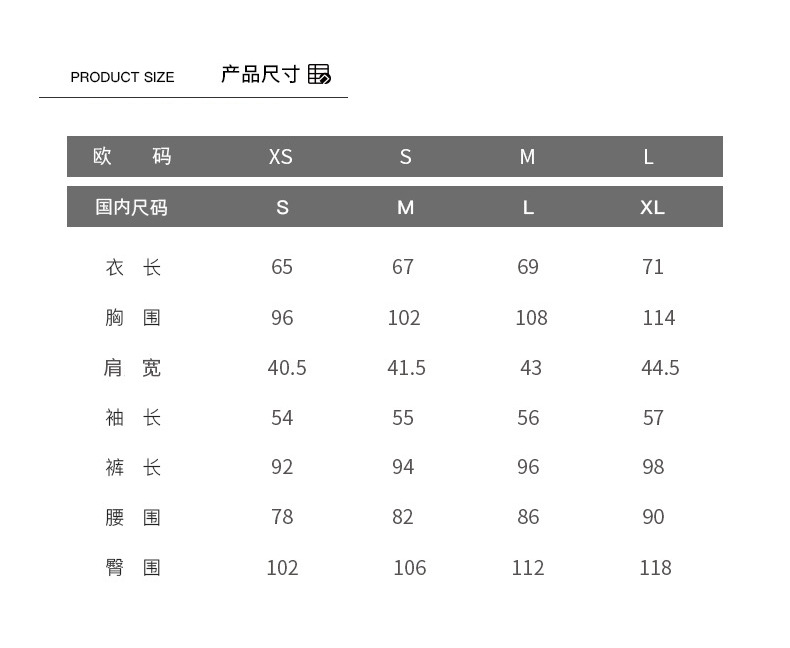 PRODUCT SIZE 产品尺寸

| 欧　码 | XS | S | M | L |
|---|---|---|---|---|
| 国内尺码 | S | M | L | XL |
| 衣　长 | 65 | 67 | 69 | 71 |
| 胸　围 | 96 | 102 | 108 | 114 |
| 肩　宽 | 40.5 | 41.5 | 43 | 44.5 |
| 袖　长 | 54 | 55 | 56 | 57 |
| 裤　长 | 92 | 94 | 96 | 98 |
| 腰　围 | 78 | 82 | 86 | 90 |
| 臀　围 | 102 | 106 | 112 | 118 |